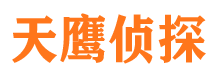 天鹰侦探